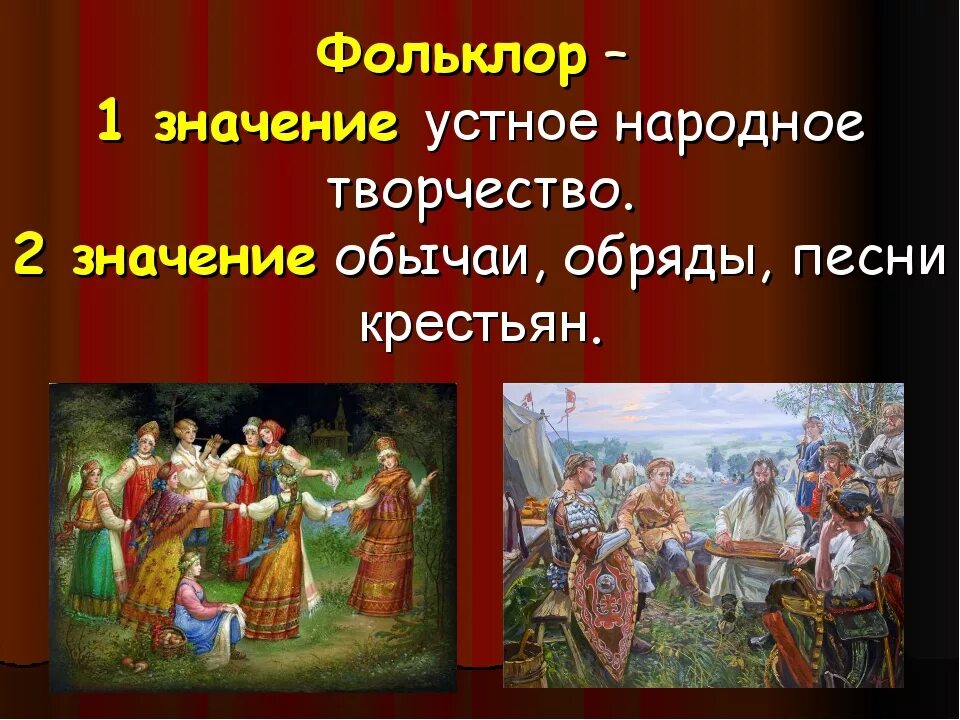 Фольклор –
1 значение устное народное творчество.
2 значение обычаи, обряды, песни крестьян.